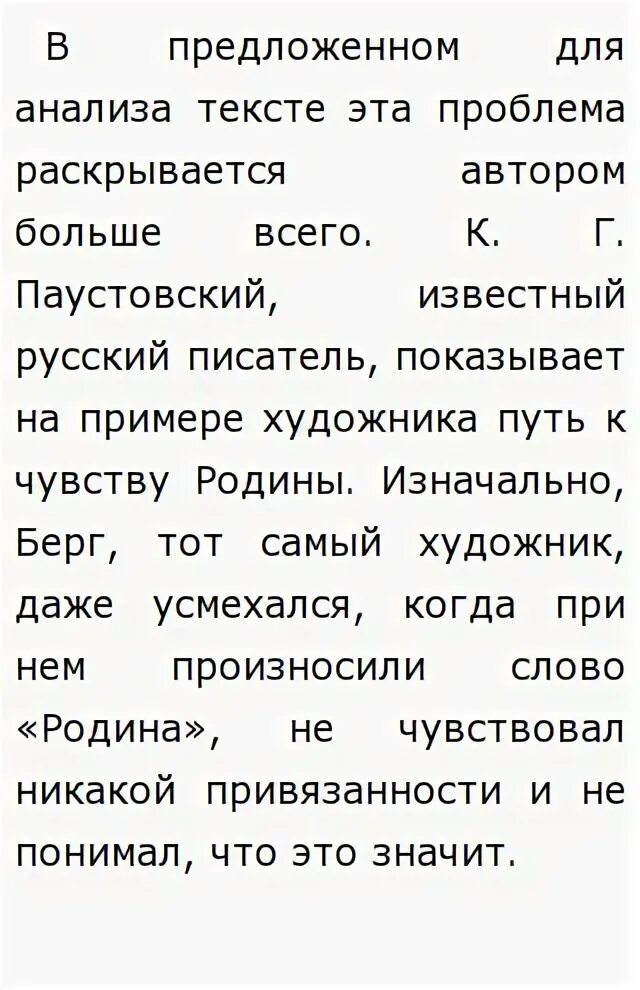 В предложенном для анализа тексте эта проблема раскрывается автором больше всего. К. Г. Паустовский, известный русский писатель, показывает на примере художника путь к чувству Родины. Изначально, Берг, тот самый художник, даже усмехался, когда при нем произносили слово «Родина», не чувствовал никакой привязанности и не понимал, что это значит.